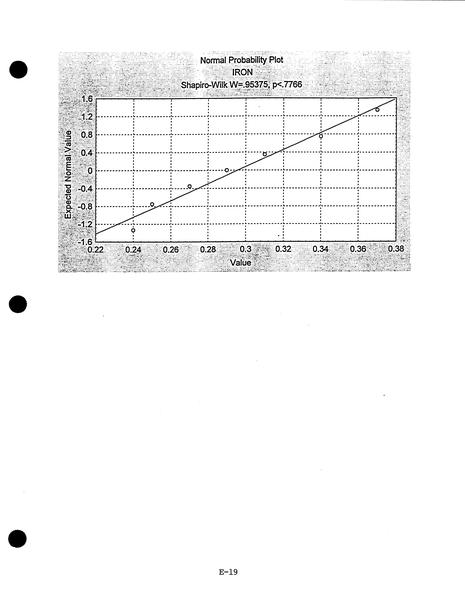 Normal Probability Plot
IRON
Shapiro-Wilk W=.95375, p<.7766

Expected Normal Value

1.6
1.2
0.8
0.4
0
-0.4
-0.8
-1.2
-1.6

0.22 0.24 0.26 0.28 0.3 0.32 0.34 0.36 0.38

Value

E-19